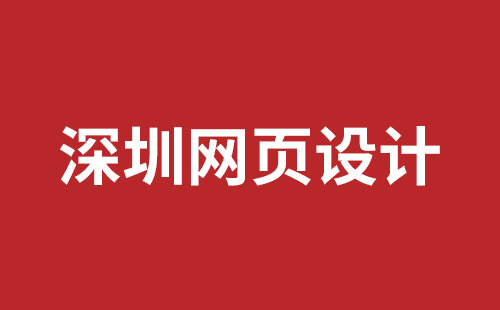 深圳网页设计